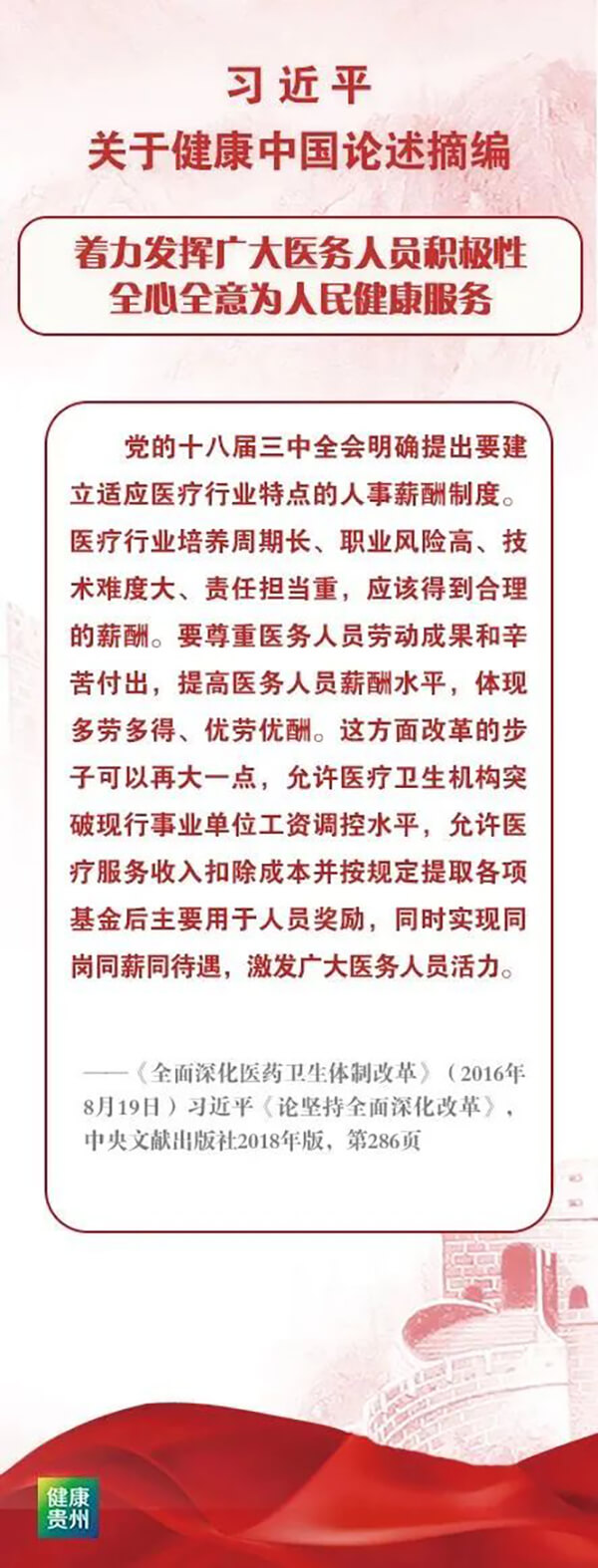 习近平
关于健康中国论述摘编

着力发挥广大医务人员积极性
全心全意为人民健康服务

党的十八届三中全会明确提出要建立适应医疗行业特点的人事薪酬制度。医疗行业培养周期长、职业风险高、技术难度大、责任担当重，应该得到合理的薪酬。要尊重医务人员劳动成果和辛苦付出，提高医务人员薪酬水平，体现多劳多得、优劳优酬。这方面改革的步子可以再大一点，允许医疗卫生机构突破现行事业单位工资调控水平，允许医疗服务收入扣除成本并按规定提取各项基金后主要用于人员奖励，同时实现同岗同薪同待遇，激发广大医务人员活力。

——《全面深化医药卫生体制改革》（2016年8月19日）习近平《论坚持全面深化改革》，中央文献出版社2018年版，第286页

健康
贵州